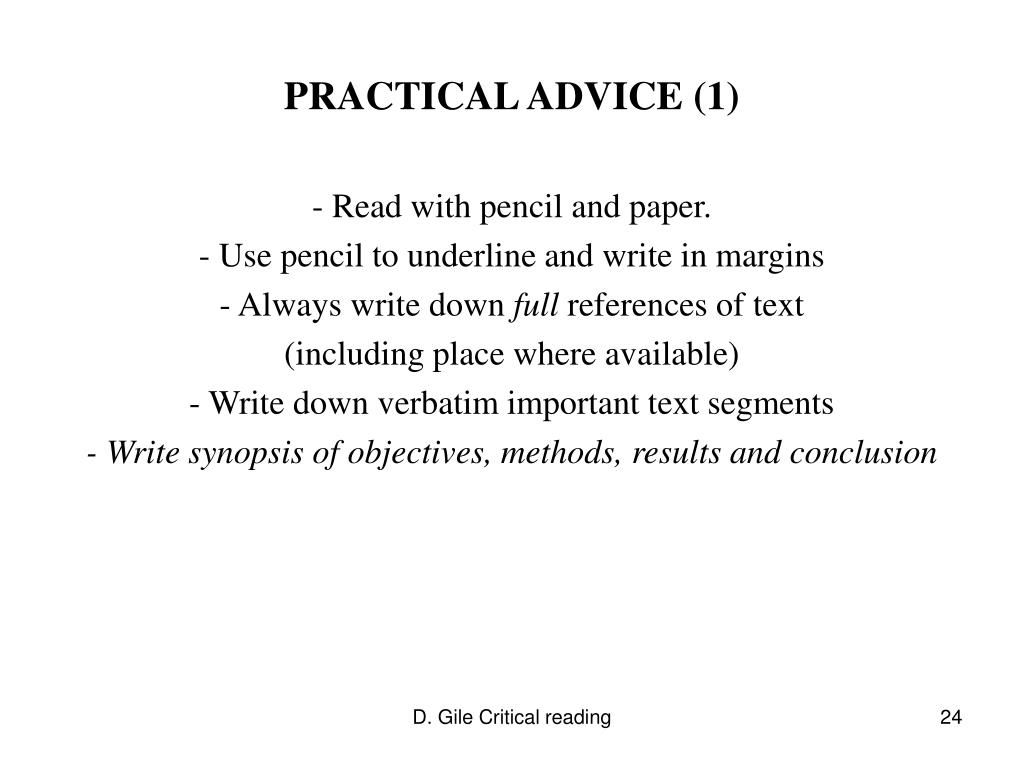 PRACTICAL ADVICE (1)

- Read with pencil and paper.

- Use pencil to underline and write in margins

- Always write down full references of text (including place where available)

- Write down verbatim important text segments

- Write synopsis of objectives, methods, results and conclusion

D. Gile Critical reading

24